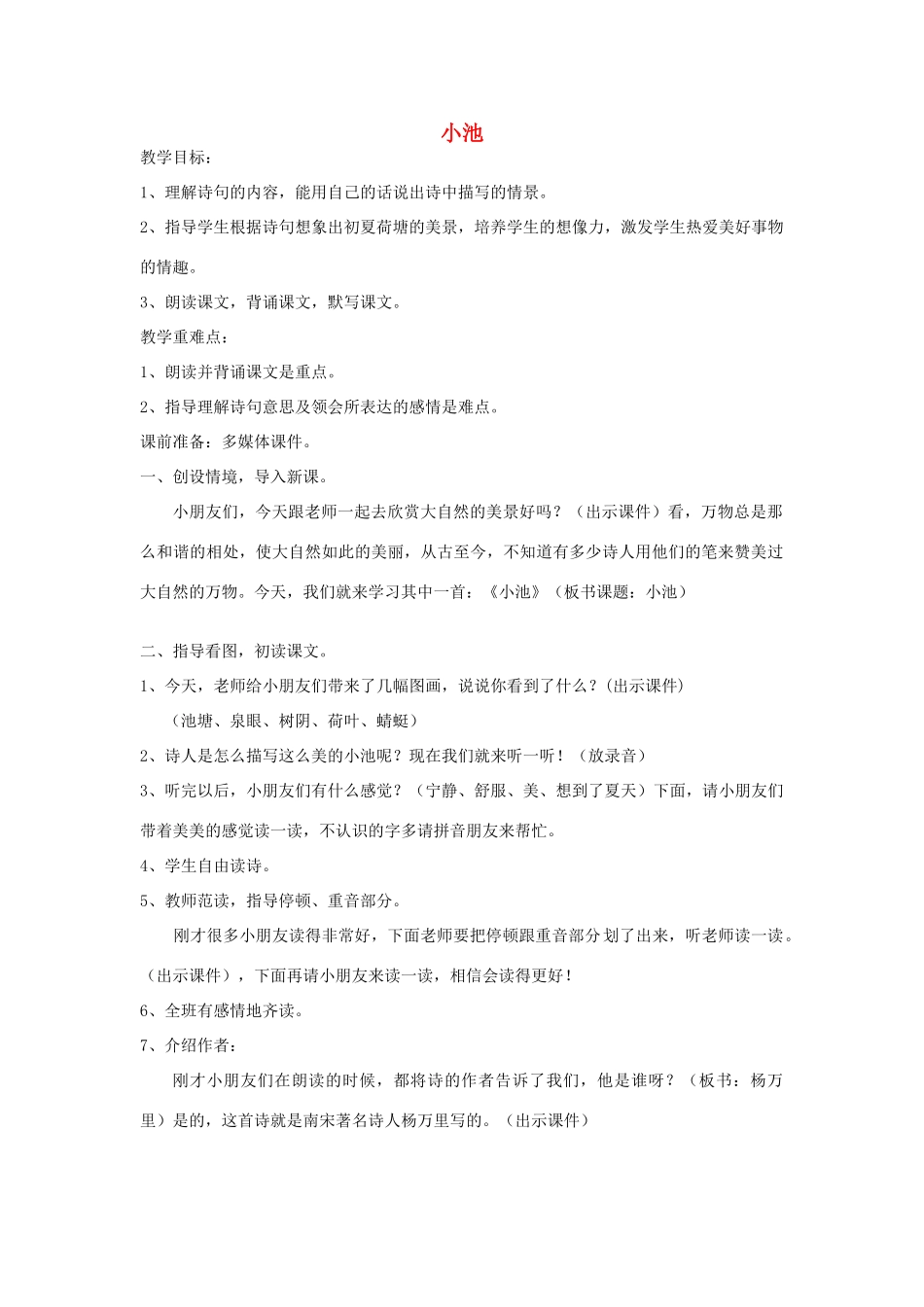 小池

教学目标：

1、理解诗句的内容，能用自己的话说出诗中描写的情景。

2、指导学生根据诗句想象出初夏荷塘的美景，培养学生的想像力，激发学生热爱美好事物的情趣。

3、朗读课文，背诵课文，默写课文。

教学重难点：

1、朗读并背诵课文是重点。

2、指导理解诗句意思及领会所表达的感情是难点。

课前准备：多媒体课件。

一、创设情境，导入新课。

小朋友们，今天跟老师一起去欣赏大自然的美景好吗？（出示课件）看，万物总是那么和谐的相处，使大自然如此的美丽，从古至今，不知道有多少诗人用他们的笔来赞美过大自然的万物。今天，我们就来学习其中一首：《小池》（板书课题：小池）

二、指导看图，初读课文。

1、今天，老师给小朋友们带来了几幅图画，说说你看到了什么？(出示课件)

（池塘、泉眼、树阴、荷叶、蜻蜓）

2、诗人是怎么描写这么美的小池呢？现在我们就来听一听！（放录音）

3、听完以后，小朋友们有什么感觉？（宁静、舒服、美、想到了夏天）下面，请小朋友们带着美美的感觉读一读，不认识的字多请拼音朋友来帮忙。

4、学生自由读诗。

5、教师范读，指导停顿、重音部分。

刚才很多小朋友读得非常好，下面老师要把停顿跟重音部分划了出来，听老师读一读。（出示课件），下面再请小朋友来读一读，相信会读得更好！

6、全班有感情地齐读。

7、介绍作者：

刚才小朋友们在朗读的时候，都将诗的作者告诉了我们，他是谁呀？（板书：杨万里）是的，这首诗就是南宋著名诗人杨万里写的。（出示课件）